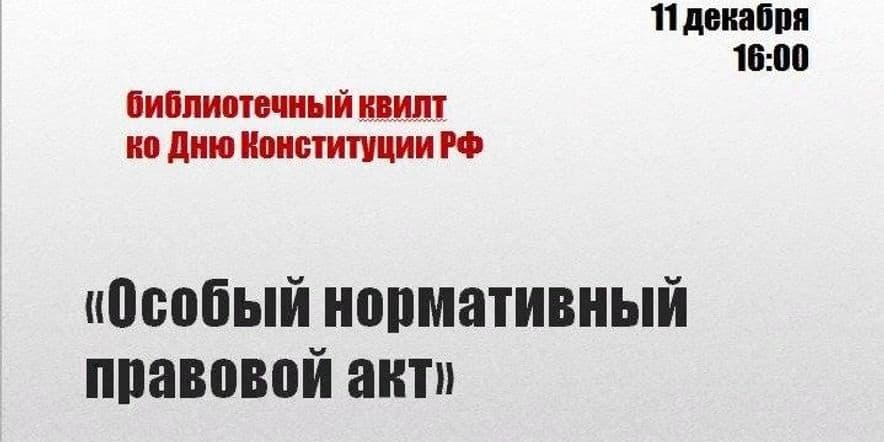 11 декабря
16:00

библиотечный квилт
ко Дню Конституции РФ

«Особый нормативный правовой акт»